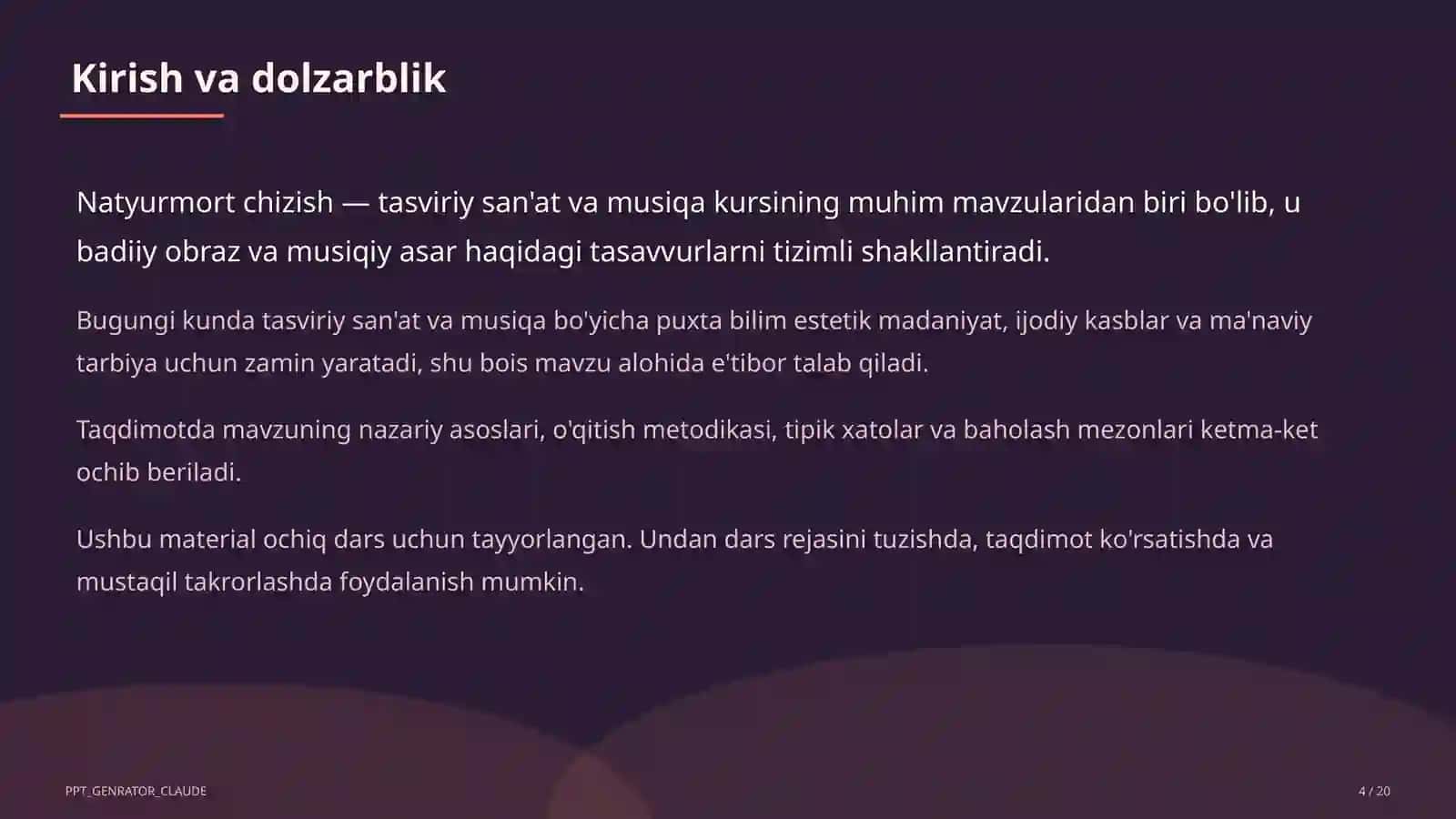 Kirish va dolzarblik

Natyurmort chizish — tasviriy san'at va musiqa kursining muhim mavzularidan biri bo'lib, u badiiy obraz va musiqiy asar haqidagi tasavvurlarni tizimli shakllantiradi.

Bugungi kunda tasviriy san'at va musiqa bo'yicha puxta bilim estetik madaniyat, ijodiy kasblar va ma'naviy tarbiya uchun zamin yaratadi, shu bois mavzu alohida e'tibor talab qiladi.

Taqdimotda mavzuning nazariy asoslari, o'qitish metodikasi, tipik xatolar va baholash mezonlari ketma-ket ochib beriladi.

Ushbu material ochiq dars uchun tayyorlangan. Undan dars rejasini tuzishda, taqdimot ko'rsatishda va mustaqil takrorlashda foydalanish mumkin.

PPT_GENRATOR_CLAUDE

4 / 20